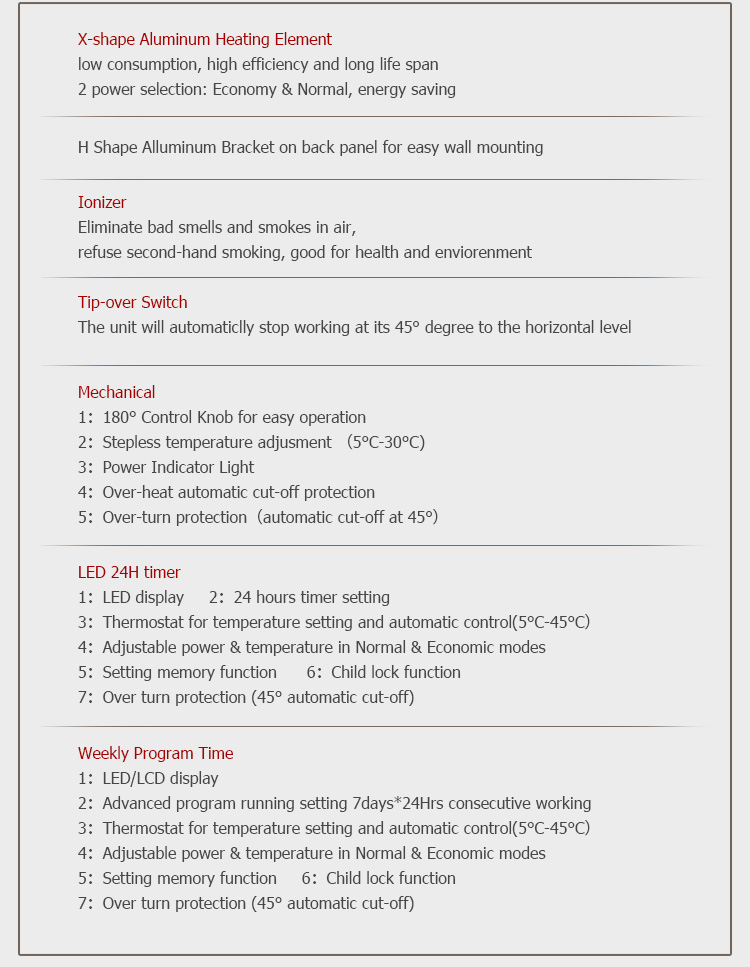 X-shape Aluminum Heating Element
low consumption, high efficiency and long life span
2 power selection: Economy & Normal, energy saving

H Shape Alluminum Bracket on back panel for easy wall mounting

Ionizer
Eliminate bad smells and smokes in air,
refuse second-hand smoking, good for health and enviorenment

Tip-over Switch
The unit will automaticlly stop working at its 45° degree to the horizontal level

Mechanical
1: 180° Control Knob for easy operation
2: Stepless temperature adjusment (5°C-30°C)
3: Power Indicator Light
4: Over-heat automatic cut-off protection
5: Over-turn protection (automatic cut-off at 45°)

LED 24H timer
1: LED display 2: 24 hours timer setting
3: Thermostat for temperature setting and automatic control(5°C-45°C)
4: Adjustable power & temperature in Normal & Economic modes
5: Setting memory function 6: Child lock function
7: Over turn protection (45° automatic cut-off)

Weekly Program Time
1: LED/LCD display
2: Advanced program running setting 7days*24Hrs consecutive working
3: Thermostat for temperature setting and automatic control(5°C-45°C)
4: Adjustable power & temperature in Normal & Economic modes
5: Setting memory function 6: Child lock function
7: Over turn protection (45° automatic cut-off)